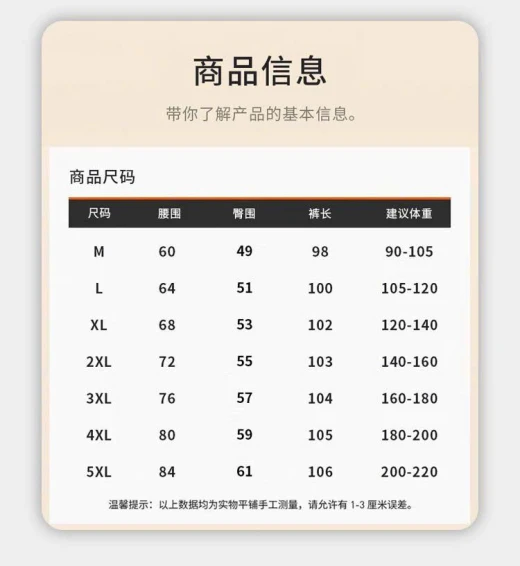 商品信息

带你了解产品的基本信息。

商品尺码

| 尺码 | 腰围 | 臀围 | 裤长 | 建议体重 |
|---|---|---|---|---|
| M | 60 | 49 | 98 | 90-105 |
| L | 64 | 51 | 100 | 105-120 |
| XL | 68 | 53 | 102 | 120-140 |
| 2XL | 72 | 55 | 103 | 140-160 |
| 3XL | 76 | 57 | 104 | 160-180 |
| 4XL | 80 | 59 | 105 | 180-200 |
| 5XL | 84 | 61 | 106 | 200-220 |

温馨提示：以上数据均为实物平铺手工测量，请允许有 1-3 厘米误差。